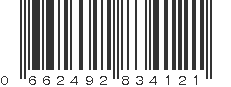 0 662492 834121